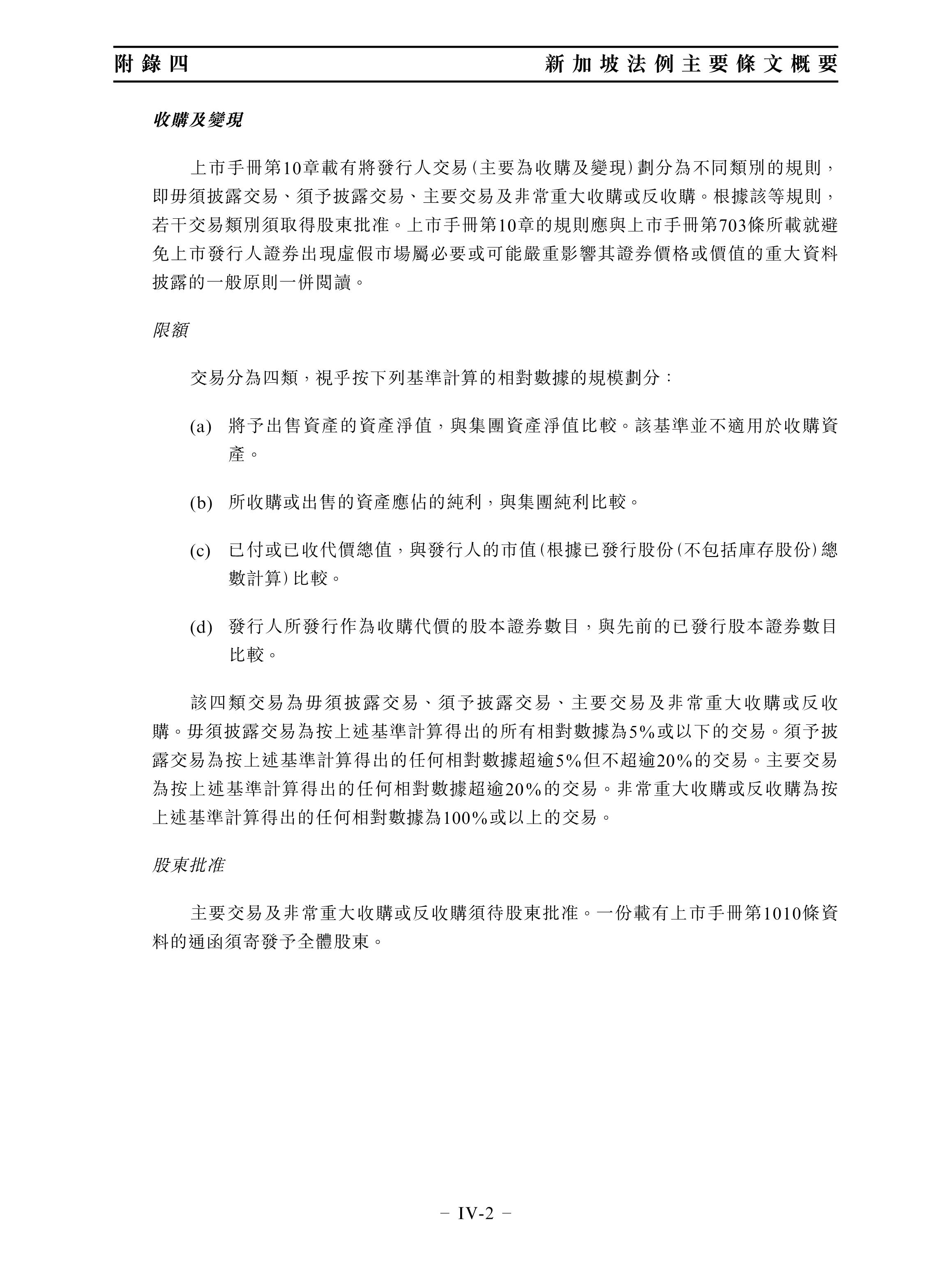 附錄四　　新加坡法例主要條文概要

收購及變現

上市手冊第10章載有將發行人交易（主要為收購及變現）劃分為不同類別的規則，即毋須披露交易、須予披露交易、主要交易及非常重大收購或反收購。根據該等規則，若干交易類別須取得股東批准。上市手冊第10章的規則應與上市手冊第703條所載就避免上市發行人證券出現虛假市場屬必要或可能嚴重影響其證券價格或價值的重大資料披露的一般原則一併閱讀。

限額

交易分為四類，視乎按下列基準計算的相對數據的規模劃分：

(a) 將予出售資產的資產淨值，與集團資產淨值比較。該基準並不適用於收購資產。

(b) 所收購或出售的資產應佔的純利，與集團純利比較。

(c) 已付或已收代價總值，與發行人的市值（根據已發行股份（不包括庫存股份）總數計算）比較。

(d) 發行人所發行作為收購代價的股本證券數目，與先前的已發行股本證券數目比較。

該四類交易為毋須披露交易、須予披露交易、主要交易及非常重大收購或反收購。毋須披露交易為按上述基準計算得出的所有相對數據為5%或以下的交易。須予披露交易為按上述基準計算得出的任何相對數據超逾5%但不超逾20%的交易。主要交易為按上述基準計算得出的任何相對數據超逾20%的交易。非常重大收購或反收購為按上述基準計算得出的任何相對數據為100%或以上的交易。

股東批准

主要交易及非常重大收購或反收購須待股東批准。一份載有上市手冊第1010條資料的通函須寄發予全體股東。

– IV-2 –